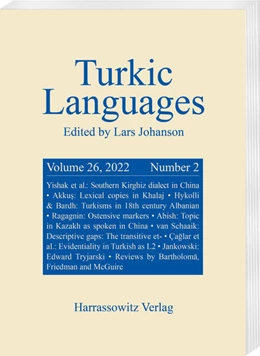 Turkic Languages

Edited by Lars Johanson

Volume 26, 2022 Number 2

Yishak et al.: Southern Kirghiz dialect in China • Akkuş: Lexical copies in Khalaj • Hykolli & Bardh: Turkisms in 18th century Albanian • Ragagnin: Ostensive markers • Abish: Topic in Kazakh as spoken in China • van Schaaik: Descriptive gaps: The transitive et- • Çağlar et al.: Evidentiality in Turkish as L2 • Jankowski: Edward Tryjarski • Reviews by Bartholomä, Friedman and McGuire

Harrassowitz Verlag